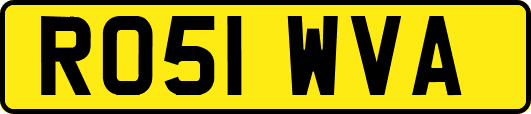 RO51 WVA